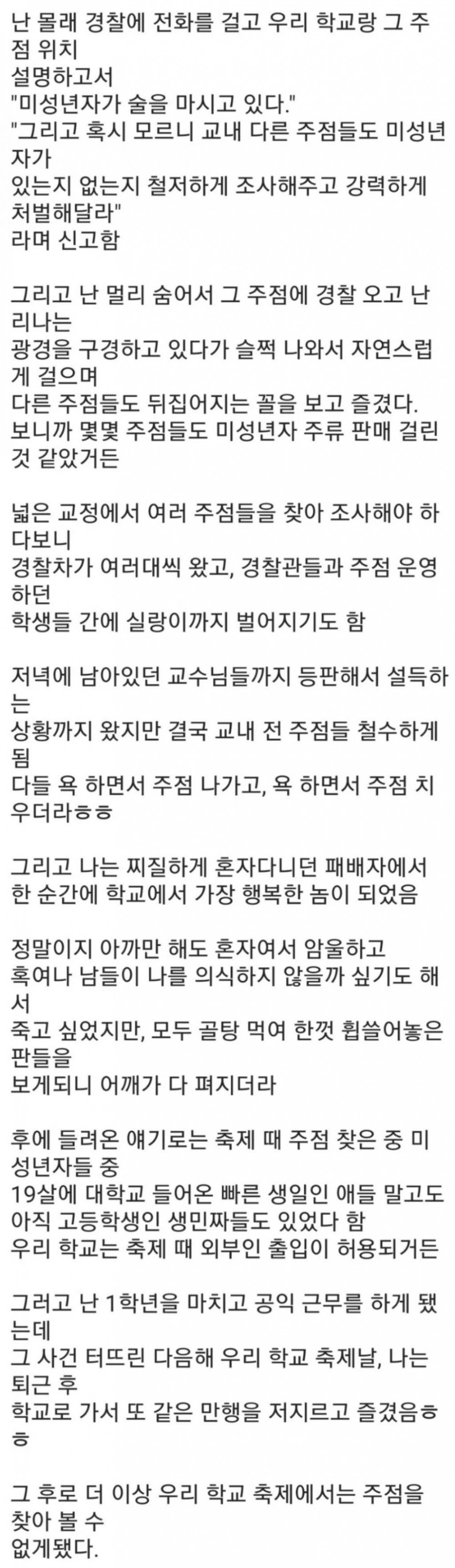 난 몰래 경찰에 전화를 걸고 우리 학교랑 그 주점 위치
설명하고서
"미성년자가 술을 마시고 있다."
"그리고 혹시 모르니 교내 다른 주점들도 미성년자가
있는지 없는지 철저하게 조사해주고 강력하게 처벌해달라"
라며 신고함

그리고 난 멀리 숨어서 그 주점에 경찰 오고 난리나는
광경을 구경하고 있다가 슬쩍 나와서 자연스럽게 걸으며
다른 주점들도 뒤집어지는 꼴을 보고 즐겼다.
보니까 몇몇 주점들도 미성년자 주류 판매 걸린 것 같았거든

넓은 교정에서 여러 주점들을 찾아 조사해야 하다보니
경찰차가 여러대씩 왔고, 경찰관들과 주점 운영하던
학생들 간에 실랑이까지 벌어지기도 함

저녁에 남아있던 교수님들까지 등판해서 설득하는
상황까지 왔지만 결국 교내 전 주점들 철수하게 됨
다들 욕 하면서 주점 나가고, 욕 하면서 주점 치우더라ㅎㅎ

그리고 나는 찌질하게 혼자다니던 패배자에서
한 순간에 학교에서 가장 행복한 놈이 되었음

정말이지 아까만 해도 혼자여서 암울하고
혹여나 남들이 나를 의식하지 않을까 싶기도 해서
죽고 싶었지만, 모두 골탕 먹여 한껏 휩쓸어놓은 판들을
보게되니 어깨가 다 펴지더라

후에 들려온 얘기로는 축제 때 주점 찾은 중 미성년자들 중
19살에 대학교 들어온 빠른 생일인 애들 말고도
아직 고등학생인 생민짜들도 있었다 함
우리 학교는 축제 때 외부인 출입이 허용되거든

그러고 난 1학년을 마치고 공익 근무를 하게 됐는데
그 사건 터뜨린 다음해 우리 학교 축제날, 나는 퇴근 후
학교로 가서 또 같은 만행을 저지르고 즐겼음ㅎㅎ

그 후로 더 이상 우리 학교 축제에서는 주점을 찾아 볼 수
없게됐다.